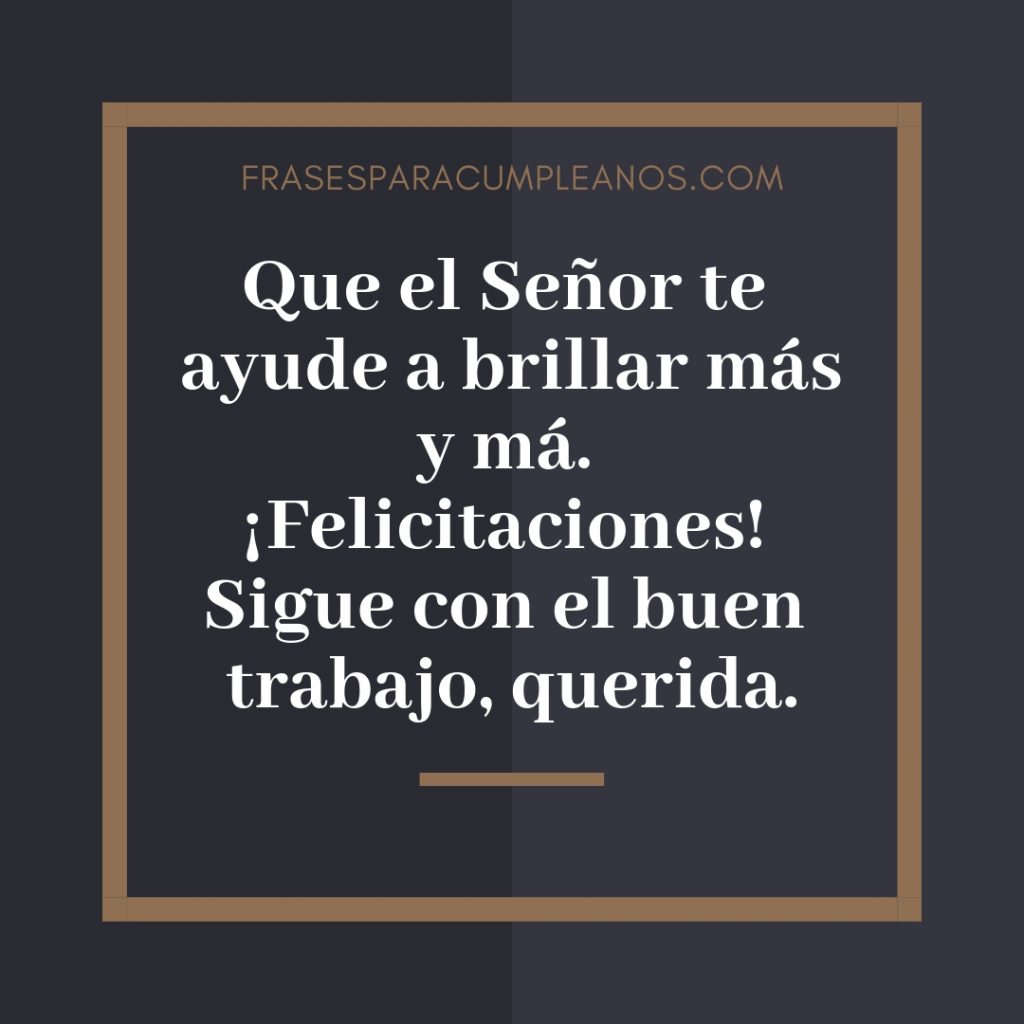 FRASESPARACUMPLEANOS.COM

Que el Señor te ayude a brillar más y má. ¡Felicitaciones! Sigue con el buen trabajo, querida.